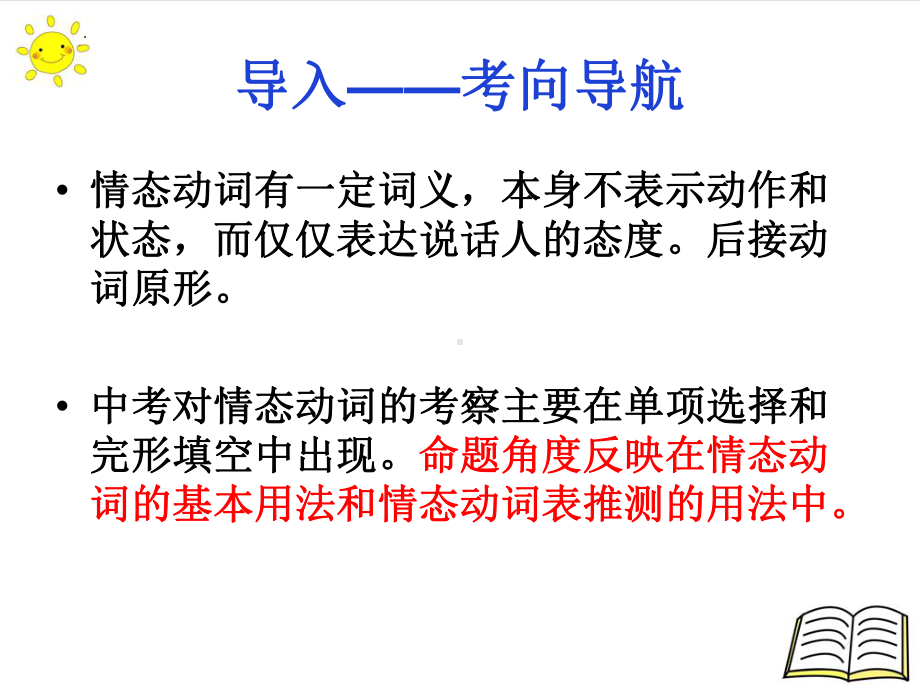 导入——考向导航

• 情态动词有一定词义，本身不表示动作和状态，而仅仅表达说话人的态度。后接动词原形。

• 中考对情态动词的考察主要在单项选择和完形填空中出现。命题角度反映在情态动词的基本用法和情态动词表推测的用法中。